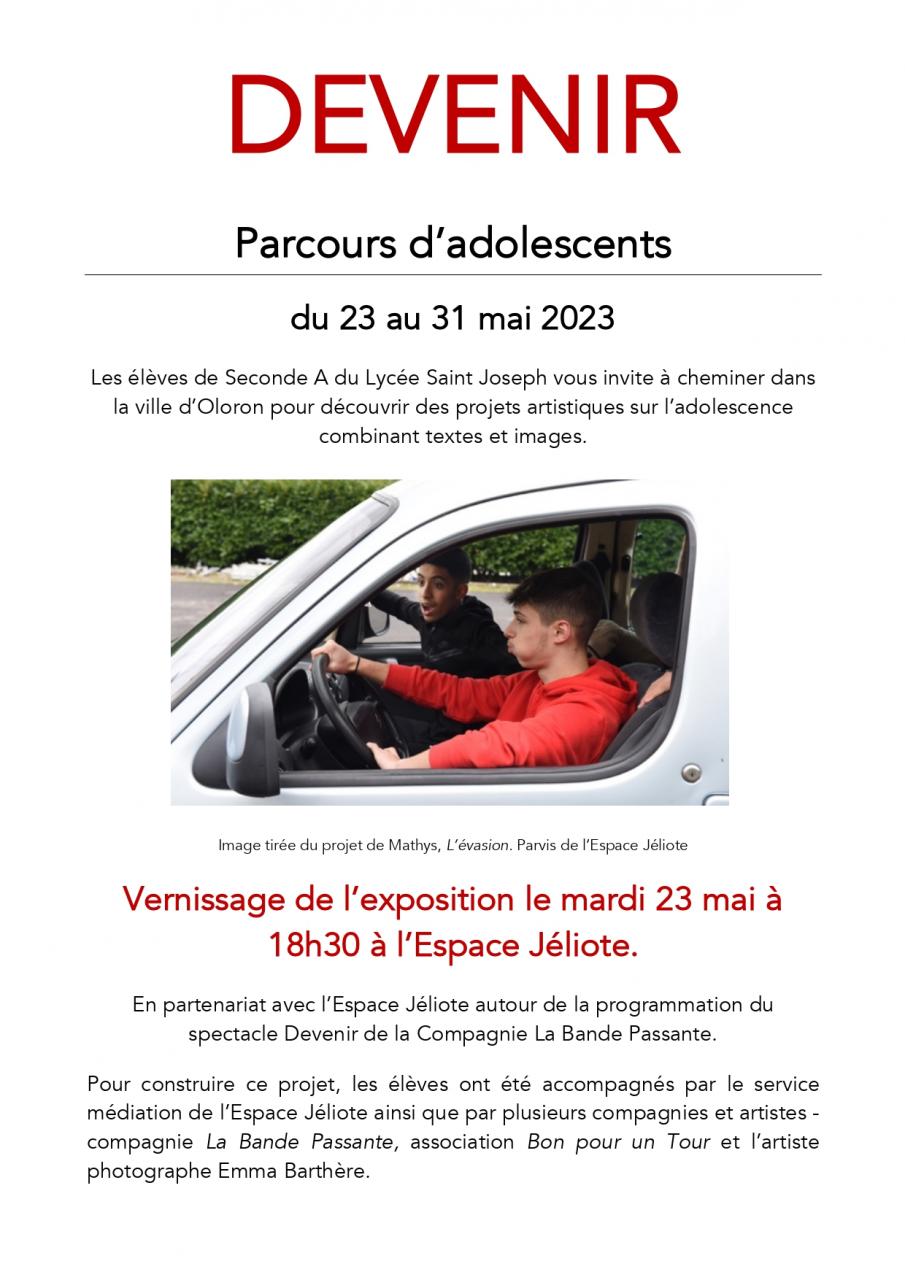 DEVENIR

Parcours d'adolescents

du 23 au 31 mai 2023

Les élèves de Seconde A du Lycée Saint Joseph vous invite à cheminer dans la ville d'Oloron pour découvrir des projets artistiques sur l'adolescence combinant textes et images.

Image tirée du projet de Mathys, L'évasion. Parvis de l'Espace Jéliote

Vernissage de l'exposition le mardi 23 mai à 18h30 à l'Espace Jéliote.

En partenariat avec l'Espace Jéliote autour de la programmation du spectacle Devenir de la Compagnie La Bande Passante.

Pour construire ce projet, les élèves ont été accompagnés par le service médiation de l'Espace Jéliote ainsi que par plusieurs compagnies et artistes - compagnie La Bande Passante, association Bon pour un Tour et l'artiste photographe Emma Barthère.